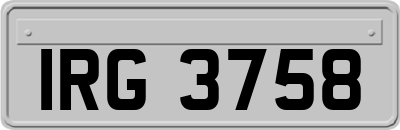 IRG 3758